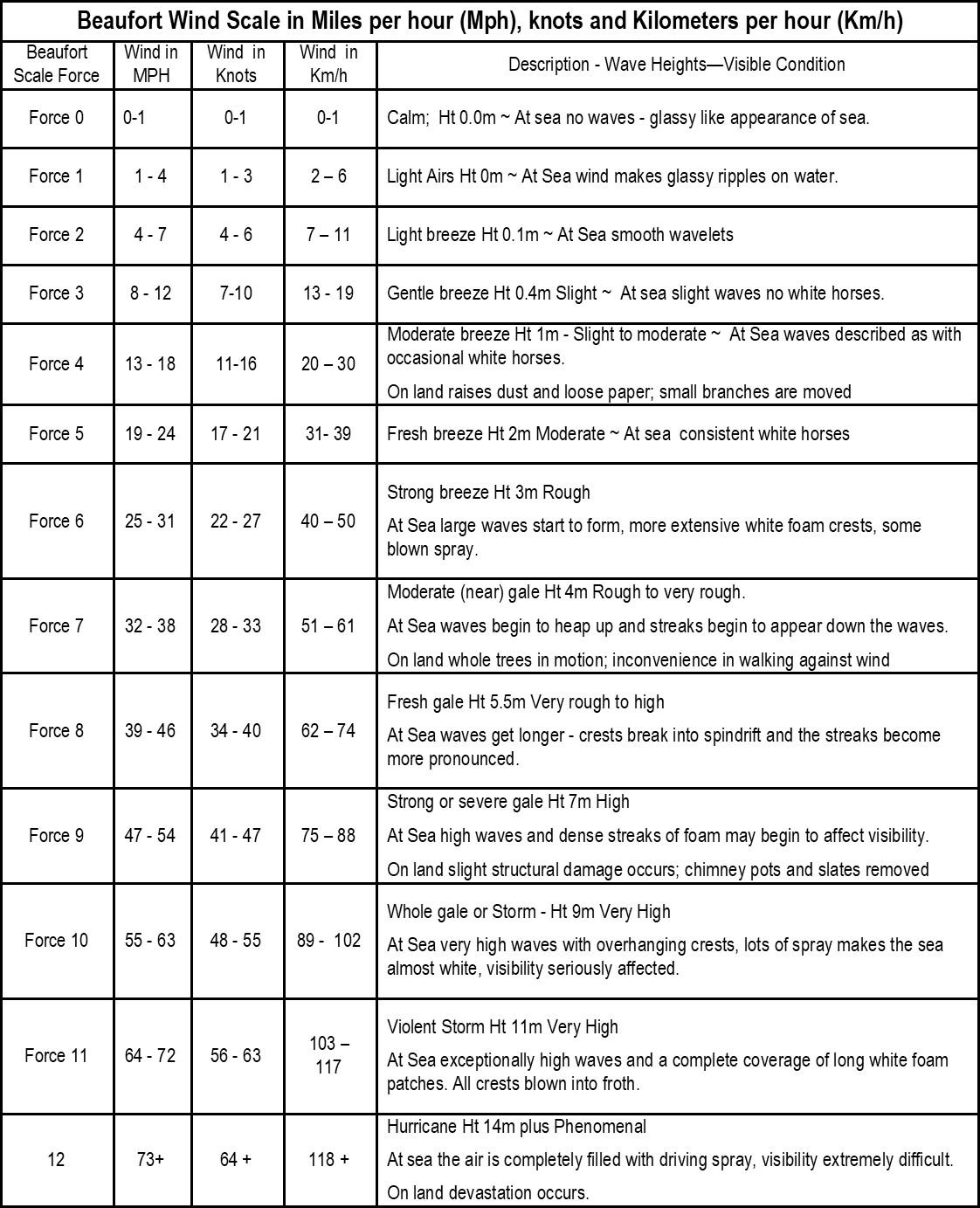 Beaufort Wind Scale in Miles per hour (Mph), knots and Kilometers per hour (Km/h)

| Beaufort Scale Force | Wind in MPH | Wind in Knots | Wind in Km/h | Description - Wave Heights—Visible Condition |
|---|---|---|---|---|
| Force 0 | 0-1 | 0-1 | 0-1 | Calm; Ht 0.0m ~ At sea no waves - glassy like appearance of sea. |
| Force 1 | 1 - 4 | 1 - 3 | 2 – 6 | Light Airs Ht 0m ~ At Sea wind makes glassy ripples on water. |
| Force 2 | 4 - 7 | 4 - 6 | 7 – 11 | Light breeze Ht 0.1m ~ At Sea smooth wavelets |
| Force 3 | 8 - 12 | 7-10 | 13 - 19 | Gentle breeze Ht 0.4m Slight ~ At sea slight waves no white horses. |
| Force 4 | 13 - 18 | 11-16 | 20 – 30 | Moderate breeze Ht 1m - Slight to moderate ~ At Sea waves described as with occasional white horses. On land raises dust and loose paper; small branches are moved |
| Force 5 | 19 - 24 | 17 - 21 | 31- 39 | Fresh breeze Ht 2m Moderate ~ At sea consistent white horses |
| Force 6 | 25 - 31 | 22 - 27 | 40 – 50 | Strong breeze Ht 3m Rough At Sea large waves start to form, more extensive white foam crests, some blown spray. |
| Force 7 | 32 - 38 | 28 - 33 | 51 – 61 | Moderate (near) gale Ht 4m Rough to very rough. At Sea waves begin to heap up and streaks begin to appear down the waves. On land whole trees in motion; inconvenience in walking against wind |
| Force 8 | 39 - 46 | 34 - 40 | 62 – 74 | Fresh gale Ht 5.5m Very rough to high At Sea waves get longer - crests break into spindrift and the streaks become more pronounced. |
| Force 9 | 47 - 54 | 41 - 47 | 75 – 88 | Strong or severe gale Ht 7m High At Sea high waves and dense streaks of foam may begin to affect visibility. On land slight structural damage occurs; chimney pots and slates removed |
| Force 10 | 55 - 63 | 48 - 55 | 89 - 102 | Whole gale or Storm - Ht 9m Very High At Sea very high waves with overhanging crests, lots of spray makes the sea almost white, visibility seriously affected. |
| Force 11 | 64 - 72 | 56 - 63 | 103 – 117 | Violent Storm Ht 11m Very High At Sea exceptionally high waves and a complete coverage of long white foam patches. All crests blown into froth. |
| 12 | 73+ | 64 + | 118 + | Hurricane Ht 14m plus Phenomenal At sea the air is completely filled with driving spray, visibility extremely difficult. On land devastation occurs. |